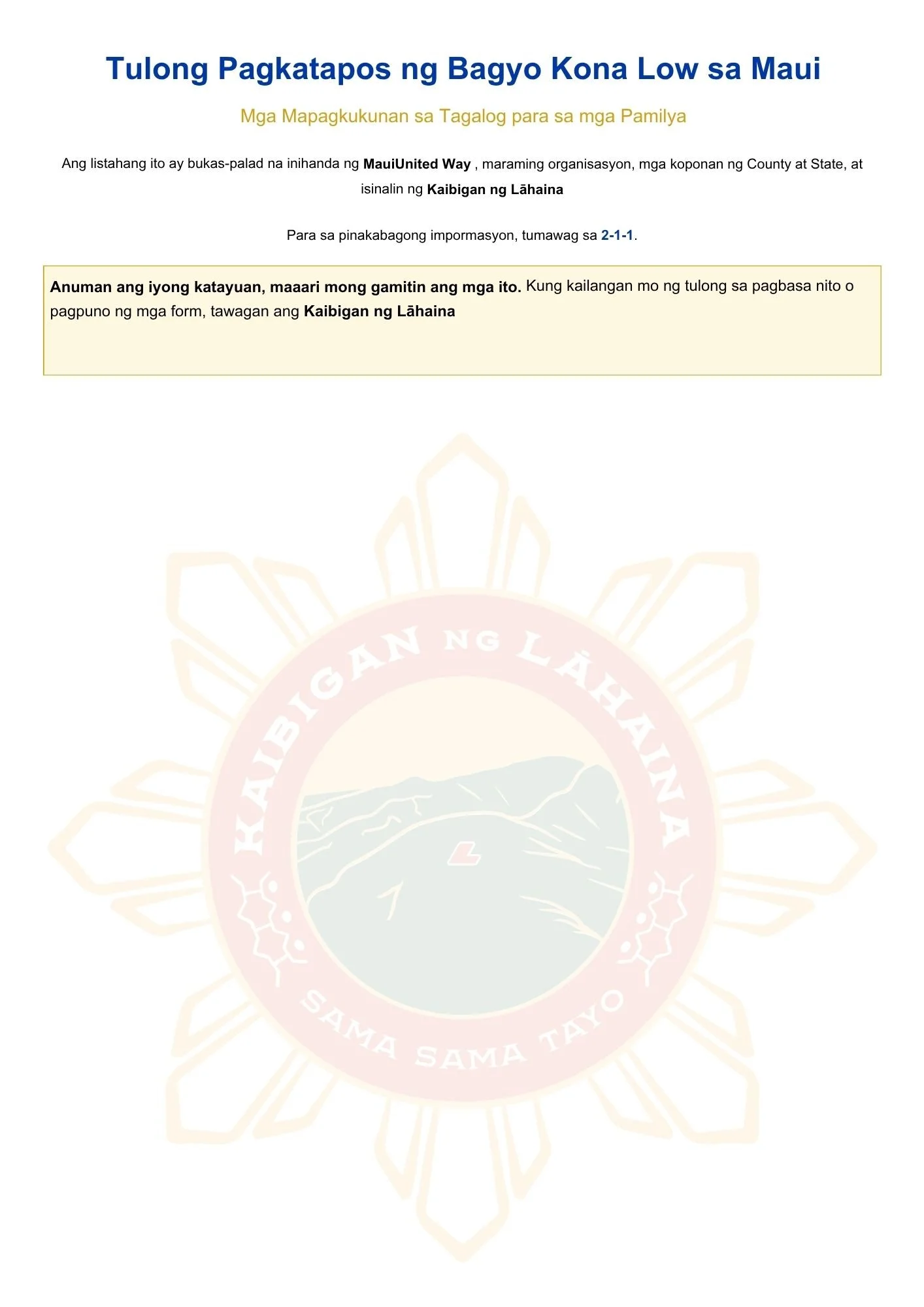 Tulong Pagkatapos ng Bagyo Kona Low sa Maui

Mga Mapagkukunan sa Tagalog para sa mga Pamilya

Ang listahang ito ay bukas-palad na inihanda ng MauiUnited Way , maraming organisasyon, mga koponan ng County at State, at isinalin ng Kaibigan ng Lāhaina

Para sa pinakabagong impormasyon, tumawag sa 2-1-1.

Anuman ang iyong katayuan, maaari mong gamitin ang mga ito. Kung kailangan mo ng tulong sa pagbasa nito o pagpuno ng mga form, tawagan ang Kaibigan ng Lāhaina

KAIBIGAN NG LĀHAINA
SAMA SAMA TAYO